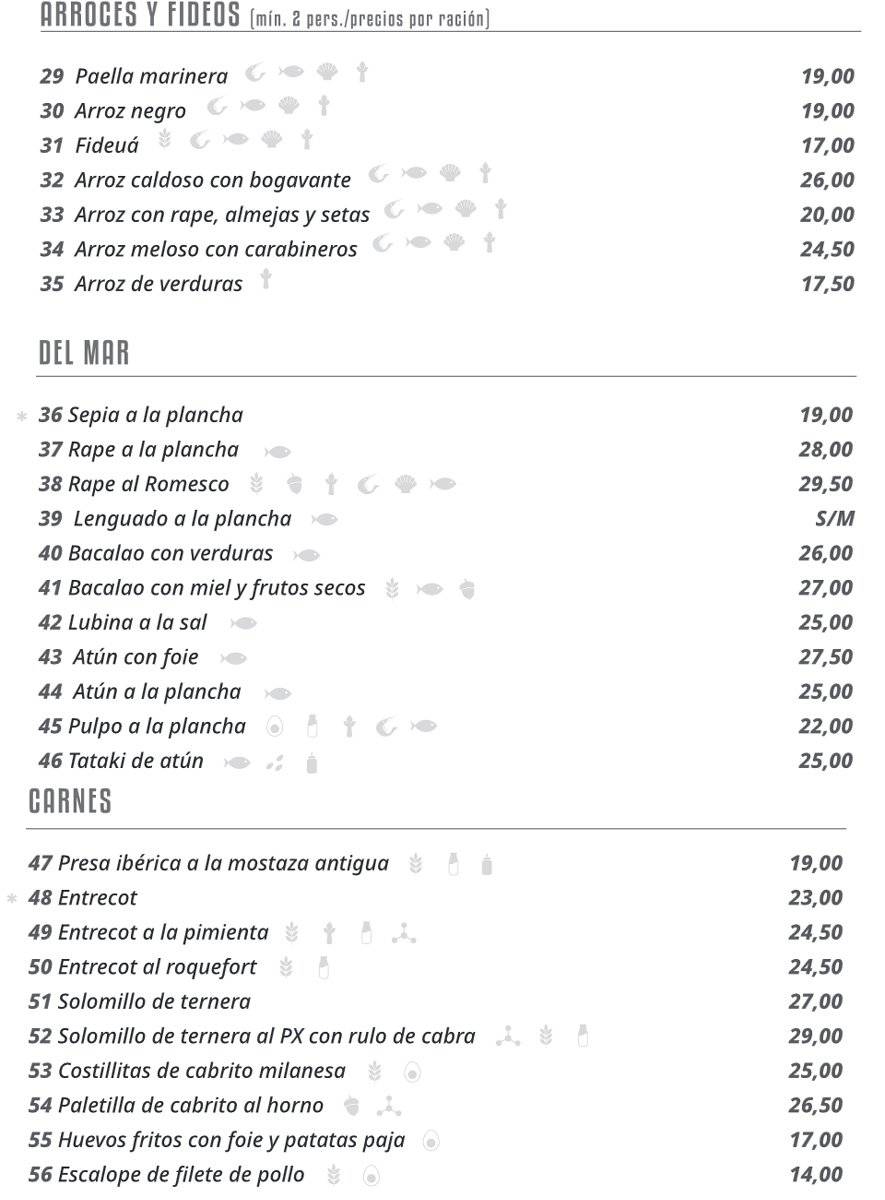 ARROCES Y FIDEOS (mín. 2 pers./precios por ración)

29 Paella marinera 19,00
30 Arroz negro 19,00
31 Fideuá 17,00
32 Arroz caldoso con bogavante 26,00
33 Arroz con rape, almejas y setas 20,00
34 Arroz meloso con carabineros 24,50
35 Arroz de verduras 17,50

DEL MAR

* 36 Sepia a la plancha 19,00
37 Rape a la plancha 28,00
38 Rape al Romesco 29,50
39 Lenguado a la plancha S/M
40 Bacalao con verduras 26,00
41 Bacalao con miel y frutos secos 27,00
42 Lubina a la sal 25,00
43 Atún con foie 27,50
44 Atún a la plancha 25,00
45 Pulpo a la plancha 22,00
46 Tataki de atún 25,00

CARNES

47 Presa ibérica a la mostaza antigua 19,00
* 48 Entrecot 23,00
49 Entrecot a la pimienta 24,50
50 Entrecot al roquefort 24,50
51 Solomillo de ternera 27,00
52 Solomillo de ternera al PX con rulo de cabra 29,00
53 Costillitas de cabrito milanesa 25,00
54 Paletilla de cabrito al horno 26,50
55 Huevos fritos con foie y patatas paja 17,00
56 Escalope de filete de pollo 14,00